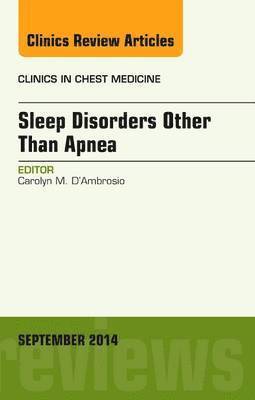 Clinics Review Articles

CLINICS IN CHEST MEDICINE

Sleep Disorders Other Than Apnea

EDITOR
Carolyn M. D'Ambrosio

SEPTEMBER 2014

reviews